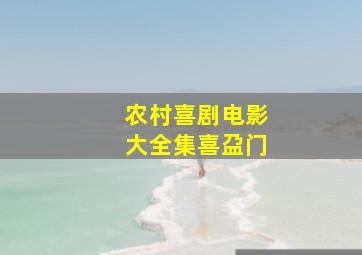 农村喜剧电影
大全集喜盈门